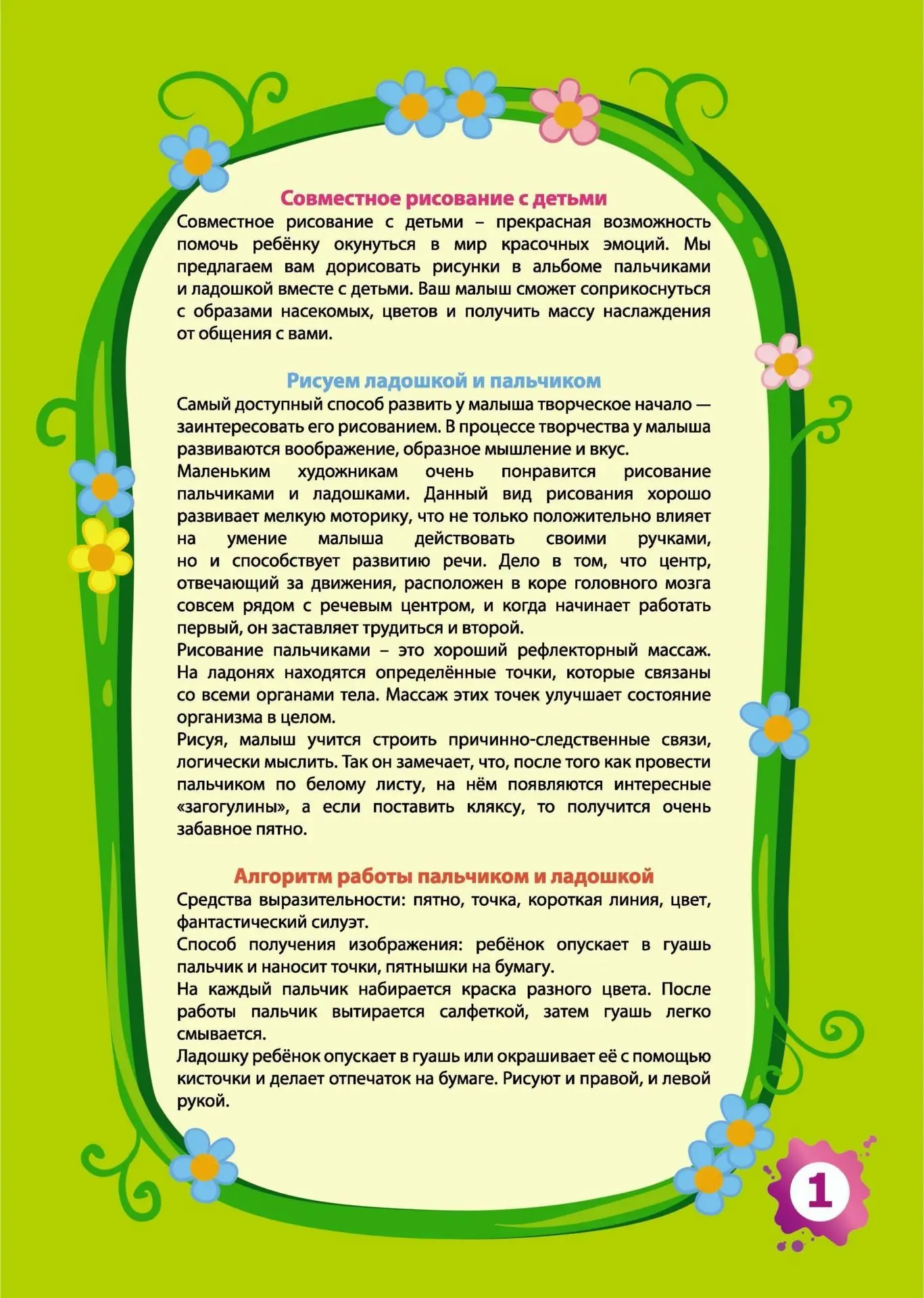 Совместное рисование с детьми

Совместное рисование с детьми – прекрасная возможность помочь ребёнку окунуться в мир красочных эмоций. Мы предлагаем вам дорисовать рисунки в альбоме пальчиками и ладошкой вместе с детьми. Ваш малыш сможет соприкоснуться с образами насекомых, цветов и получить массу наслаждения от общения с вами.

Рисуем ладошкой и пальчиком

Самый доступный способ развить у малыша творческое начало — заинтересовать его рисованием. В процессе творчества у малыша развиваются воображение, образное мышление и вкус.

Маленьким художникам очень понравится рисование пальчиками и ладошками. Данный вид рисования хорошо развивает мелкую моторику, что не только положительно влияет на умение малыша действовать своими ручками, но и способствует развитию речи. Дело в том, что центр, отвечающий за движения, расположен в коре головного мозга совсем рядом с речевым центром, и когда начинает работать первый, он заставляет трудиться и второй.

Рисование пальчиками – это хороший рефлекторный массаж. На ладонях находятся определённые точки, которые связаны со всеми органами тела. Массаж этих точек улучшает состояние организма в целом.

Рисуя, малыш учится строить причинно-следственные связи, логически мыслить. Так он замечает, что, после того как провести пальчиком по белому листу, на нём появляются интересные «загогулины», а если поставить кляксу, то получится очень забавное пятно.

Алгоритм работы пальчиком и ладошкой

Средства выразительности: пятно, точка, короткая линия, цвет, фантастический силуэт.

Способ получения изображения: ребёнок опускает в гуашь пальчик и наносит точки, пятнышки на бумагу.

На каждый пальчик набирается краска разного цвета. После работы пальчик вытирается салфеткой, затем гуашь легко смывается.

Ладошку ребёнок опускает в гуашь или окрашивает её с помощью кисточки и делает отпечаток на бумаге. Рисуют и правой, и левой рукой.

1